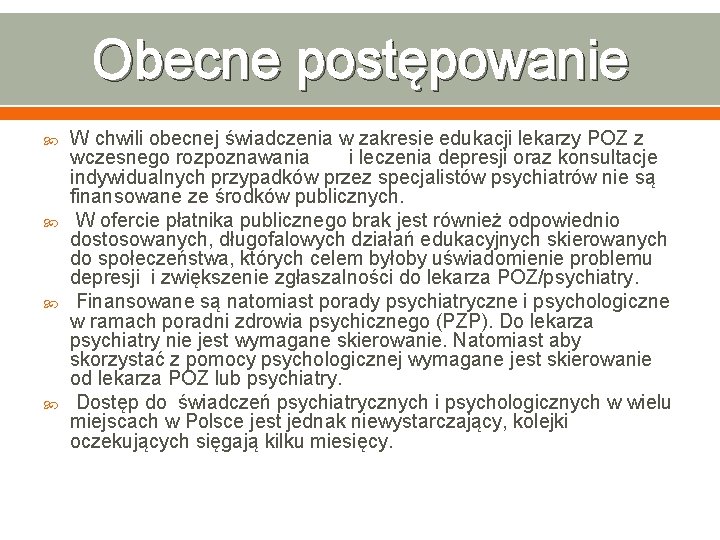 Obecne postępowanie

W chwili obecnej świadczenia w zakresie edukacji lekarzy POZ z wczesnego rozpoznawania i leczenia depresji oraz konsultacje indywidualnych przypadków przez specjalistów psychiatrów nie są finansowane ze środków publicznych.

W ofercie płatnika publicznego brak jest również odpowiednio dostosowanych, długofalowych działań edukacyjnych skierowanych do społeczeństwa, których celem byłoby uświadomienie problemu depresji i zwiększenie zgłaszalności do lekarza POZ/psychiatry.

Finansowane są natomiast porady psychiatryczne i psychologiczne w ramach poradni zdrowia psychicznego (PZP). Do lekarza psychiatry nie jest wymagane skierowanie. Natomiast aby skorzystać z pomocy psychologicznej wymagane jest skierowanie od lekarza POZ lub psychiatry.

Dostęp do świadczeń psychiatrycznych i psychologicznych w wielu miejscach w Polsce jest jednak niewystarczający, kolejki oczekujących sięgają kilku miesięcy.